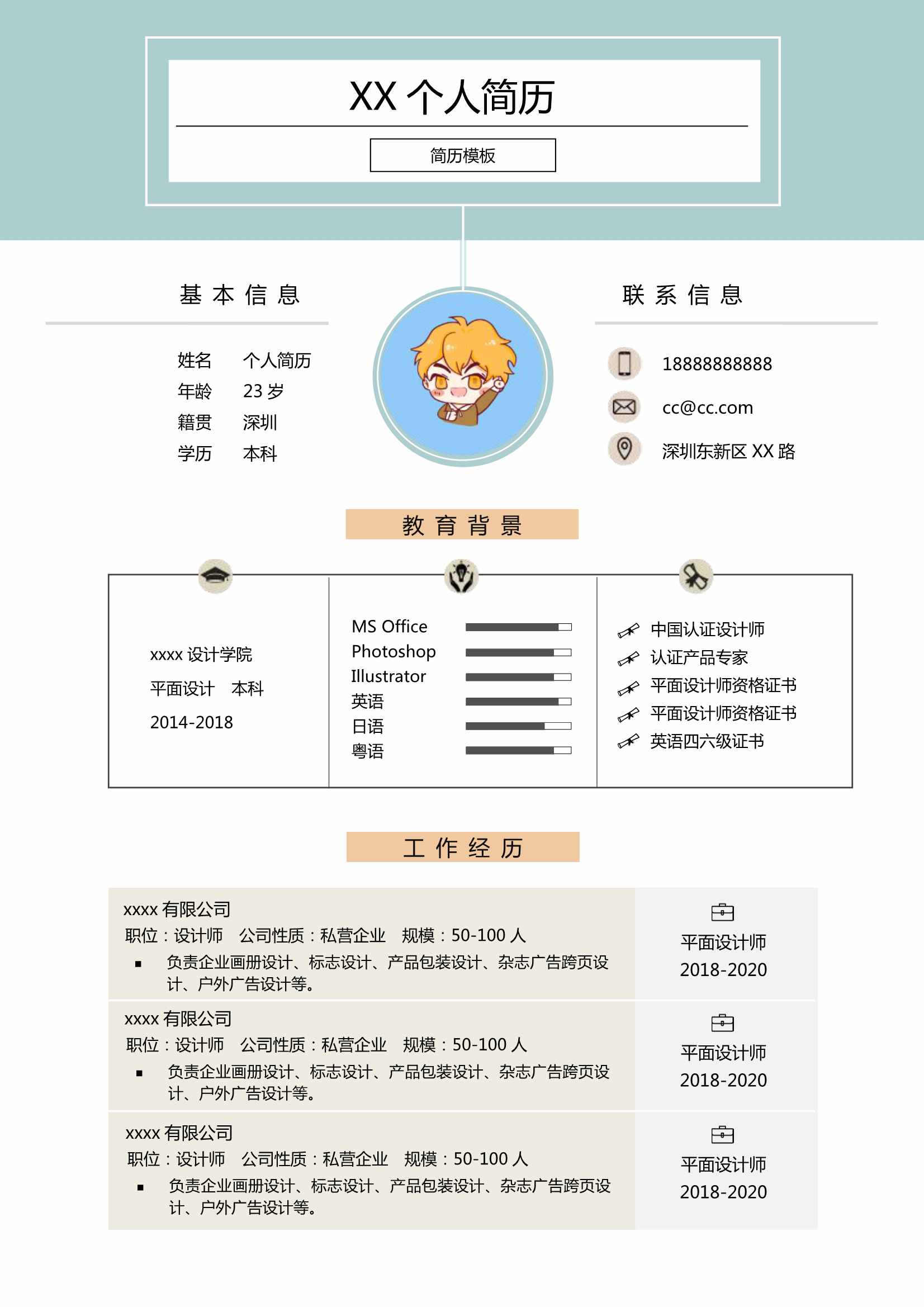 XX 个人简历

简历模板

基 本 信 息

姓名　　个人简历
年龄　　23 岁
籍贯　　深圳
学历　　本科

联 系 信 息

18888888888
cc@cc.com
深圳东新区 XX 路

教 育 背 景

xxxx 设计学院
平面设计　本科
2014-2018

MS Office
Photoshop
Illustrator
英语
日语
粤语

中国认证设计师
认证产品专家
平面设计师资格证书
平面设计师资格证书
英语四六级证书

工 作 经 历

xxxx 有限公司
职位：设计师　公司性质：私营企业　规模：50-100 人
▪ 负责企业画册设计、标志设计、产品包装设计、杂志广告跨页设计、户外广告设计等。

平面设计师
2018-2020

xxxx 有限公司
职位：设计师　公司性质：私营企业　规模：50-100 人
▪ 负责企业画册设计、标志设计、产品包装设计、杂志广告跨页设计、户外广告设计等。

平面设计师
2018-2020

xxxx 有限公司
职位：设计师　公司性质：私营企业　规模：50-100 人
▪ 负责企业画册设计、标志设计、产品包装设计、杂志广告跨页设计、户外广告设计等。

平面设计师
2018-2020